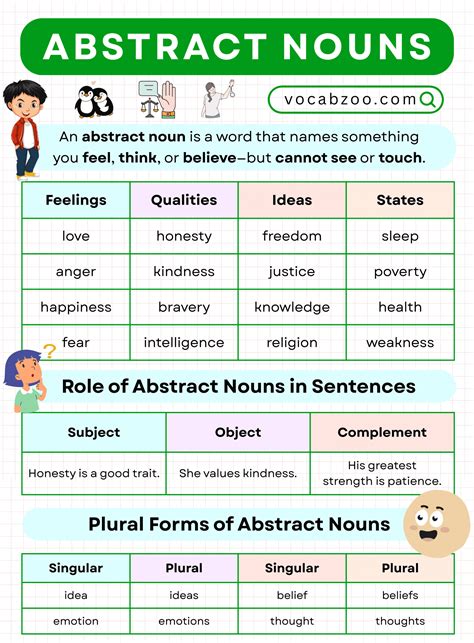 ABSTRACT NOUNS

vocabzoo.com

An abstract noun is a word that names something you feel, think, or believe–but cannot see or touch.

| Feelings | Qualities | Ideas | States |
|---|---|---|---|
| love | honesty | freedom | sleep |
| anger | kindness | justice | poverty |
| happiness | bravery | knowledge | health |
| fear | intelligence | religion | weakness |

Role of Abstract Nouns in Sentences

| Subject | Object | Complement |
|---|---|---|
| Honesty is a good trait. | She values kindness. | His greatest strength is patience. |

Plural Forms of Abstract Nouns

| Singular | Plural | Singular | Plural |
|---|---|---|---|
| idea | ideas | belief | beliefs |
| emotion | emotions | thought | thoughts |